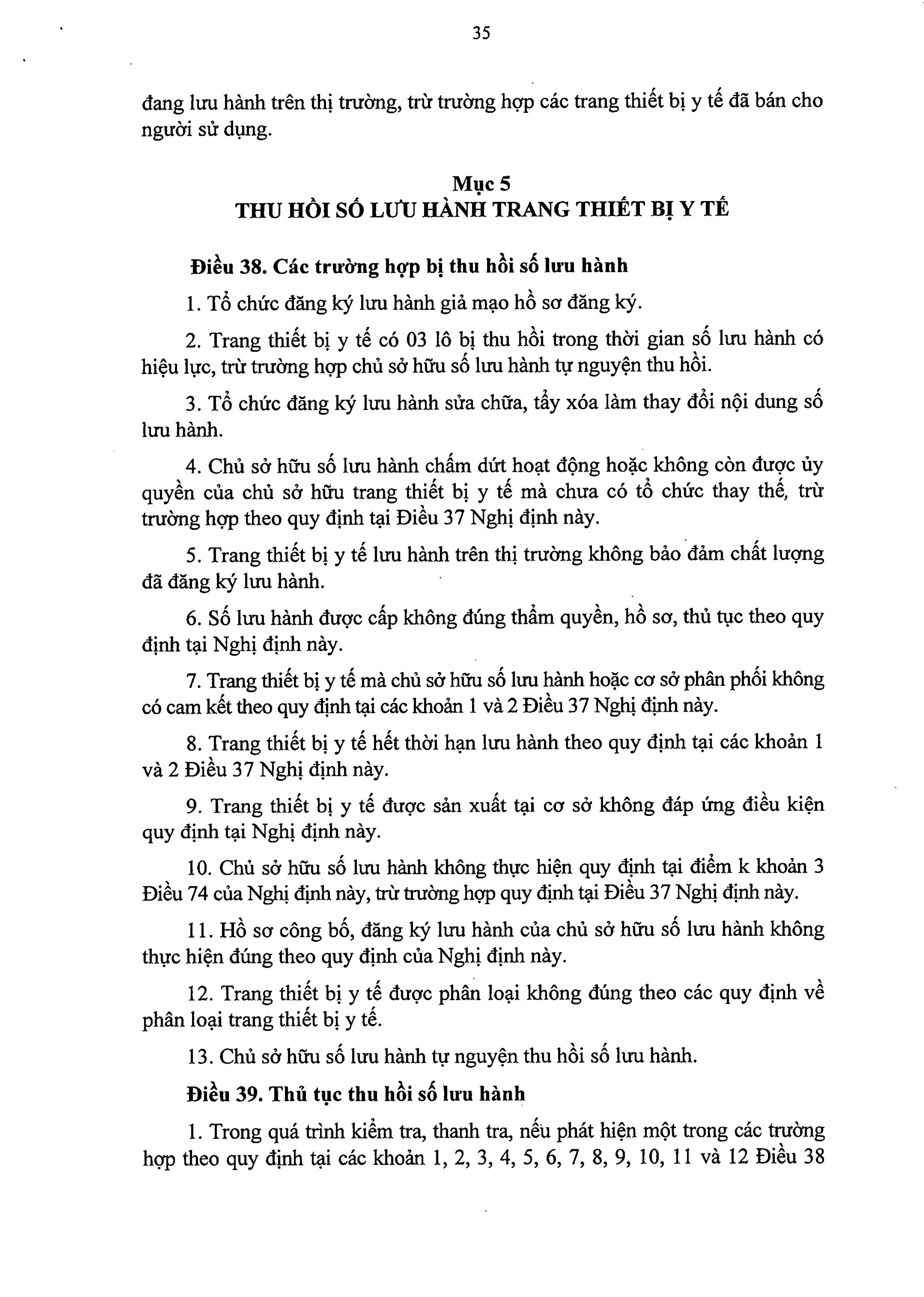 35

đang lưu hành trên thị trường, trừ trường hợp các trang thiết bị y tế đã bán cho người sử dụng.

Mục 5
THU HỒI SỐ LƯU HÀNH TRANG THIẾT BỊ Y TẾ

Điều 38. Các trường hợp bị thu hồi số lưu hành

1. Tổ chức đăng ký lưu hành giả mạo hồ sơ đăng ký.

2. Trang thiết bị y tế có 03 lô bị thu hồi trong thời gian số lưu hành có hiệu lực, trừ trường hợp chủ sở hữu số lưu hành tự nguyện thu hồi.

3. Tổ chức đăng ký lưu hành sửa chữa, tẩy xóa làm thay đổi nội dung số lưu hành.

4. Chủ sở hữu số lưu hành chấm dứt hoạt động hoặc không còn được ủy quyền của chủ sở hữu trang thiết bị y tế mà chưa có tổ chức thay thế, trừ trường hợp theo quy định tại Điều 37 Nghị định này.

5. Trang thiết bị y tế lưu hành trên thị trường không bảo đảm chất lượng đã đăng ký lưu hành.

6. Số lưu hành được cấp không đúng thẩm quyền, hồ sơ, thủ tục theo quy định tại Nghị định này.

7. Trang thiết bị y tế mà chủ sở hữu số lưu hành hoặc cơ sở phân phối không có cam kết theo quy định tại các khoản 1 và 2 Điều 37 Nghị định này.

8. Trang thiết bị y tế hết thời hạn lưu hành theo quy định tại các khoản 1 và 2 Điều 37 Nghị định này.

9. Trang thiết bị y tế được sản xuất tại cơ sở không đáp ứng điều kiện quy định tại Nghị định này.

10. Chủ sở hữu số lưu hành không thực hiện quy định tại điểm k khoản 3 Điều 74 của Nghị định này, trừ trường hợp quy định tại Điều 37 Nghị định này.

11. Hồ sơ công bố, đăng ký lưu hành của chủ sở hữu số lưu hành không thực hiện đúng theo quy định của Nghị định này.

12. Trang thiết bị y tế được phân loại không đúng theo các quy định về phân loại trang thiết bị y tế.

13. Chủ sở hữu số lưu hành tự nguyện thu hồi số lưu hành.

Điều 39. Thủ tục thu hồi số lưu hành

1. Trong quá trình kiểm tra, thanh tra, nếu phát hiện một trong các trường hợp theo quy định tại các khoản 1, 2, 3, 4, 5, 6, 7, 8, 9, 10, 11 và 12 Điều 38